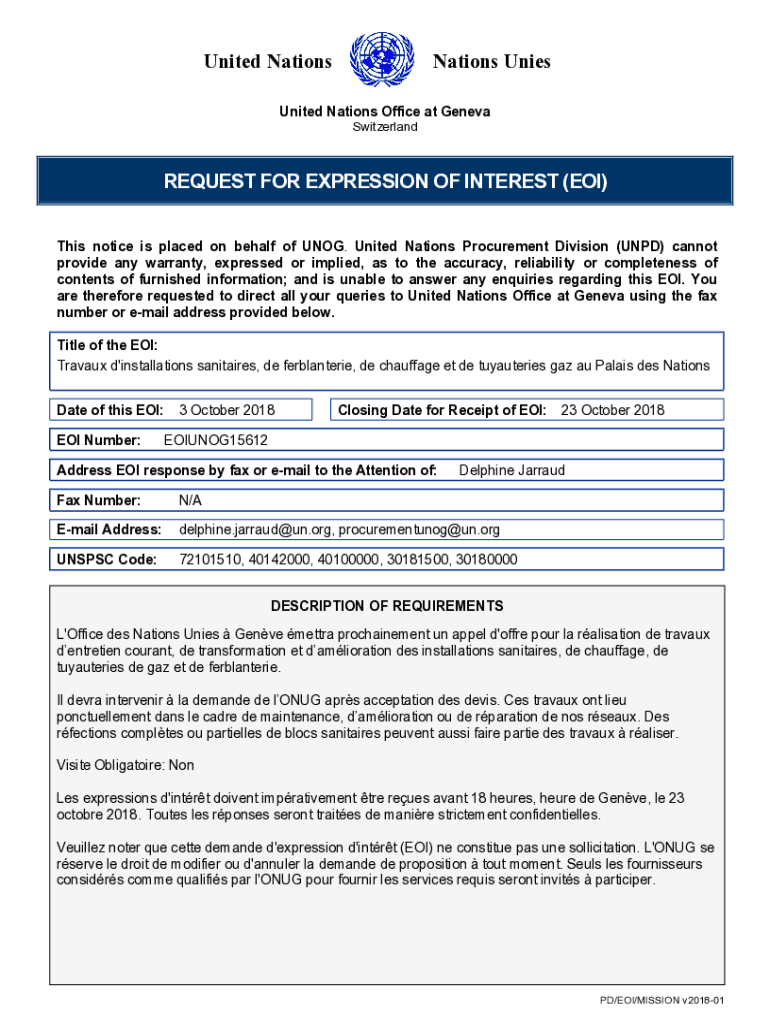 United Nations Nations Unies

United Nations Office at Geneva
Switzerland

REQUEST FOR EXPRESSION OF INTEREST (EOI)

This notice is placed on behalf of UNOG. United Nations Procurement Division (UNPD) cannot provide any warranty, expressed or implied, as to the accuracy, reliability or completeness of contents of furnished information; and is unable to answer any enquiries regarding this EOI. You are therefore requested to direct all your queries to United Nations Office at Geneva using the fax number or e-mail address provided below.

Title of the EOI:
Travaux d'installations sanitaires, de ferblanterie, de chauffage et de tuyauteries gaz au Palais des Nations

Date of this EOI: 3 October 2018

Closing Date for Receipt of EOI: 23 October 2018

EOI Number: EOIUNOG15612

Address EOI response by fax or e-mail to the Attention of: Delphine Jarraud

Fax Number: N/A

E-mail Address: delphine.jarraud@un.org, procurementunog@un.org

UNSPSC Code: 72101510, 40142000, 40100000, 30181500, 30180000

DESCRIPTION OF REQUIREMENTS

L'Office des Nations Unies à Genève émettra prochainement un appel d'offre pour la réalisation de travaux d'entretien courant, de transformation et d'amélioration des installations sanitaires, de chauffage, de tuyauteries de gaz et de ferblanterie.

Il devra intervenir à la demande de l'ONUG après acceptation des devis. Ces travaux ont lieu ponctuellement dans le cadre de maintenance, d'amélioration ou de réparation de nos réseaux. Des réfections complètes ou partielles de blocs sanitaires peuvent aussi faire partie des travaux à réaliser.

Visite Obligatoire: Non

Les expressions d'intérêt doivent impérativement être reçues avant 18 heures, heure de Genève, le 23 octobre 2018. Toutes les réponses seront traitées de manière strictement confidentielles.

Veuillez noter que cette demande d'expression d'intérêt (EOI) ne constitue pas une sollicitation. L'ONUG se réserve le droit de modifier ou d'annuler la demande de proposition à tout moment. Seuls les fournisseurs considérés comme qualifiés par l'ONUG pour fournir les services requis seront invités à participer.

PD/EOI/MISSION v2018-01